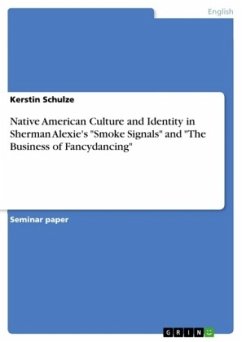 English

Kerstin Schulze

Native American Culture and Identity in Sherman Alexie's "Smoke Signals" and "The Business of Fancydancing"

Seminar paper

GRIN